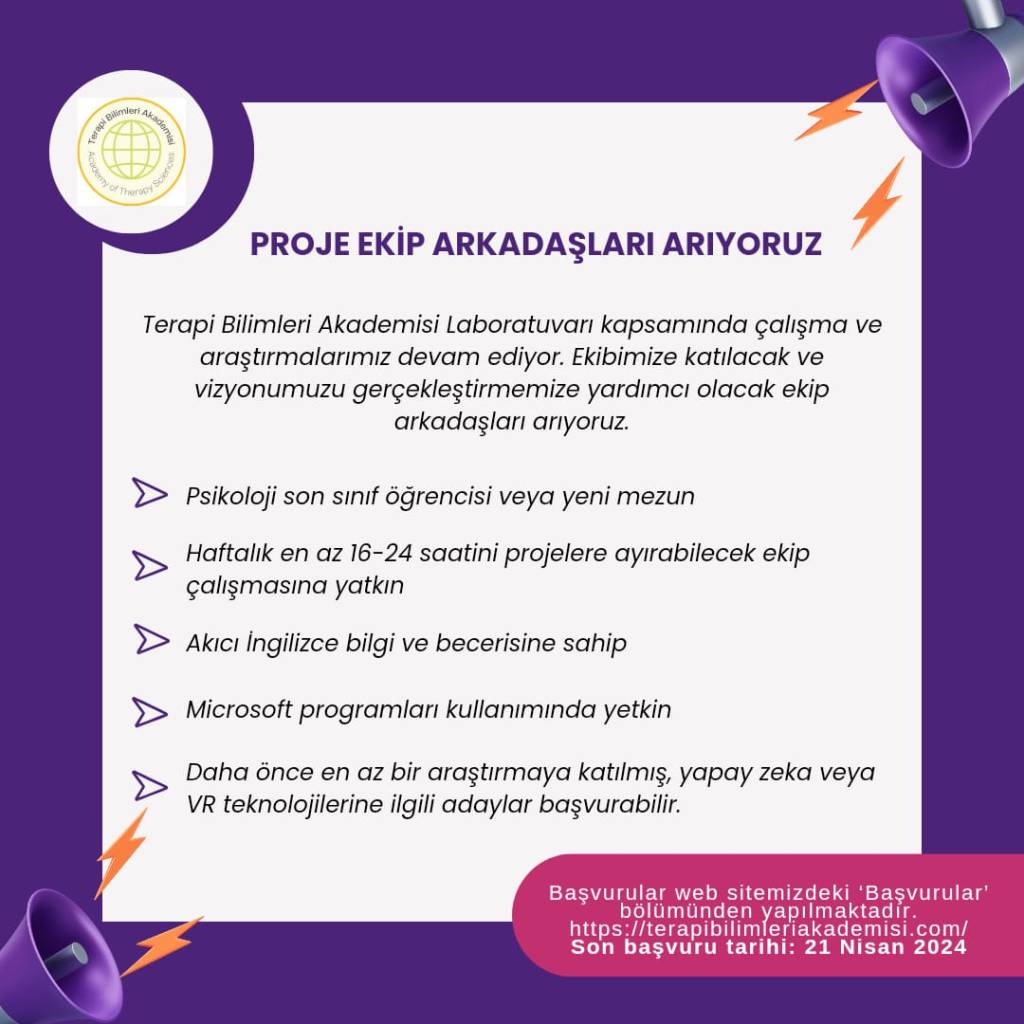 Terapi Bilimleri Akademisi
Academy of Therapy Sciences

PROJE EKİP ARKADAŞLARI ARIYORUZ

Terapi Bilimleri Akademisi Laboratuvarı kapsamında çalışma ve araştırmalarımız devam ediyor. Ekibimize katılacak ve vizyonumuzu gerçekleştirmemize yardımcı olacak ekip arkadaşları arıyoruz.

Psikoloji son sınıf öğrencisi veya yeni mezun

Haftalık en az 16-24 saatini projelere ayırabilecek ekip çalışmasına yatkın

Akıcı İngilizce bilgi ve becerisine sahip

Microsoft programları kullanımında yetkin

Daha önce en az bir araştırmaya katılmış, yapay zeka veya VR teknolojilerine ilgili adaylar başvurabilir.

Başvurular web sitemizdeki 'Başvurular' bölümünden yapılmaktadır.
https://terapibilimleriakademisi.com/
Son başvuru tarihi: 21 Nisan 2024